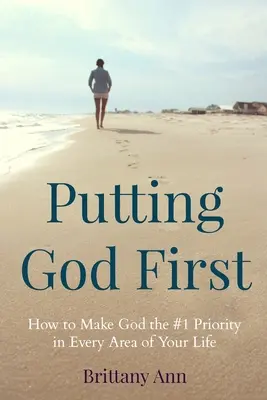 Putting God First

How to Make God the #1 Priority in Every Area of Your Life

Brittany Ann